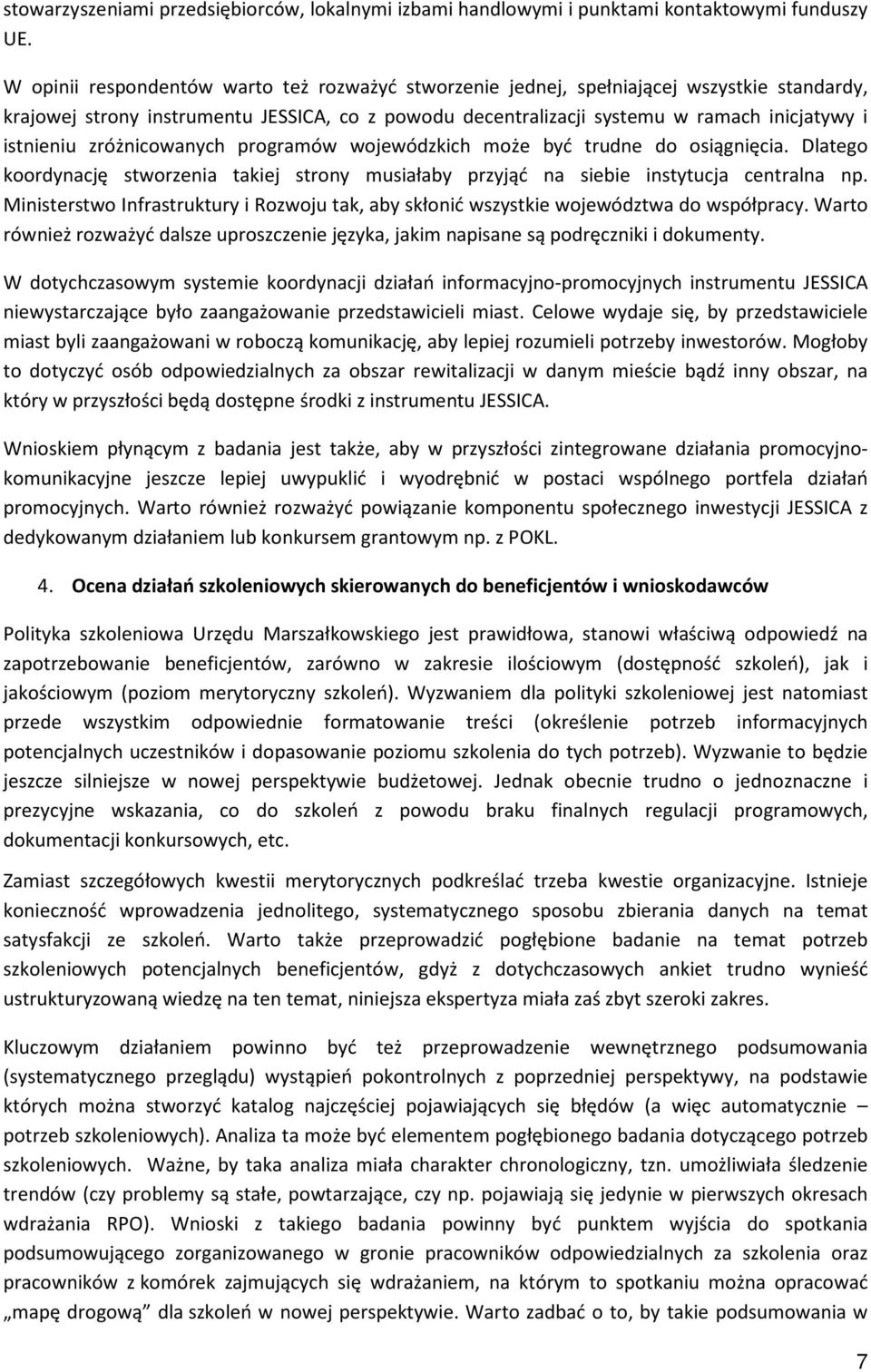 stowarzyszeniami przedsiębiorców, lokalnymi izbami handlowymi i punktami kontaktowymi funduszy UE.

W opinii respondentów warto też rozważyć stworzenie jednej, spełniającej wszystkie standardy, krajowej strony instrumentu JESSICA, co z powodu decentralizacji systemu w ramach inicjatywy i istnieniu zróżnicowanych programów wojewódzkich może być trudne do osiągnięcia. Dlatego koordynację stworzenia takiej strony musiałaby przyjąć na siebie instytucja centralna np. Ministerstwo Infrastruktury i Rozwoju tak, aby skłonić wszystkie województwa do współpracy. Warto również rozważyć dalsze uproszczenie języka, jakim napisane są podręczniki i dokumenty.

W dotychczasowym systemie koordynacji działań informacyjno-promocyjnych instrumentu JESSICA niewystarczające było zaangażowanie przedstawicieli miast. Celowe wydaje się, by przedstawiciele miast byli zaangażowani w roboczą komunikację, aby lepiej rozumieli potrzeby inwestorów. Mogłoby to dotyczyć osób odpowiedzialnych za obszar rewitalizacji w danym mieście bądź inny obszar, na który w przyszłości będą dostępne środki z instrumentu JESSICA.

Wnioskiem płynącym z badania jest także, aby w przyszłości zintegrowane działania promocyjno-komunikacyjne jeszcze lepiej uwypuklić i wyodrębnić w postaci wspólnego portfela działań promocyjnych. Warto również rozważyć powiązanie komponentu społecznego inwestycji JESSICA z dedykowanym działaniem lub konkursem grantowym np. z POKL.

4. Ocena działań szkoleniowych skierowanych do beneficjentów i wnioskodawców

Polityka szkoleniowa Urzędu Marszałkowskiego jest prawidłowa, stanowi właściwą odpowiedź na zapotrzebowanie beneficjentów, zarówno w zakresie ilościowym (dostępność szkoleń), jak i jakościowym (poziom merytoryczny szkoleń). Wyzwaniem dla polityki szkoleniowej jest natomiast przede wszystkim odpowiednie formatowanie treści (określenie potrzeb informacyjnych potencjalnych uczestników i dopasowanie poziomu szkolenia do tych potrzeb). Wyzwanie to będzie jeszcze silniejsze w nowej perspektywie budżetowej. Jednak obecnie trudno o jednoznaczne i prezycyjne wskazania, co do szkoleń z powodu braku finalnych regulacji programowych, dokumentacji konkursowych, etc.

Zamiast szczegółowych kwestii merytorycznych podkreślać trzeba kwestie organizacyjne. Istnieje konieczność wprowadzenia jednolitego, systematycznego sposobu zbierania danych na temat satysfakcji ze szkoleń. Warto także przeprowadzić pogłębione badanie na temat potrzeb szkoleniowych potencjalnych beneficjentów, gdyż z dotychczasowych ankiet trudno wynieść ustrukturyzowaną wiedzę na ten temat, niniejsza ekspertyza miała zaś zbyt szeroki zakres.

Kluczowym działaniem powinno być też przeprowadzenie wewnętrznego podsumowania (systematycznego przeglądu) wystąpień pokontrolnych z poprzedniej perspektywy, na podstawie których można stworzyć katalog najczęściej pojawiających się błędów (a więc automatycznie – potrzeb szkoleniowych). Analiza ta może być elementem pogłębionego badania dotyczącego potrzeb szkoleniowych. Ważne, by taka analiza miała charakter chronologiczny, tzn. umożliwiała śledzenie trendów (czy problemy są stałe, powtarzające, czy np. pojawiają się jedynie w pierwszych okresach wdrażania RPO). Wnioski z takiego badania powinny być punktem wyjścia do spotkania podsumowującego zorganizowanego w gronie pracowników odpowiedzialnych za szkolenia oraz pracowników z komórek zajmujących się wdrażaniem, na którym to spotkaniu można opracować „mapę drogową” dla szkoleń w nowej perspektywie. Warto zadbać o to, by takie podsumowania w

7